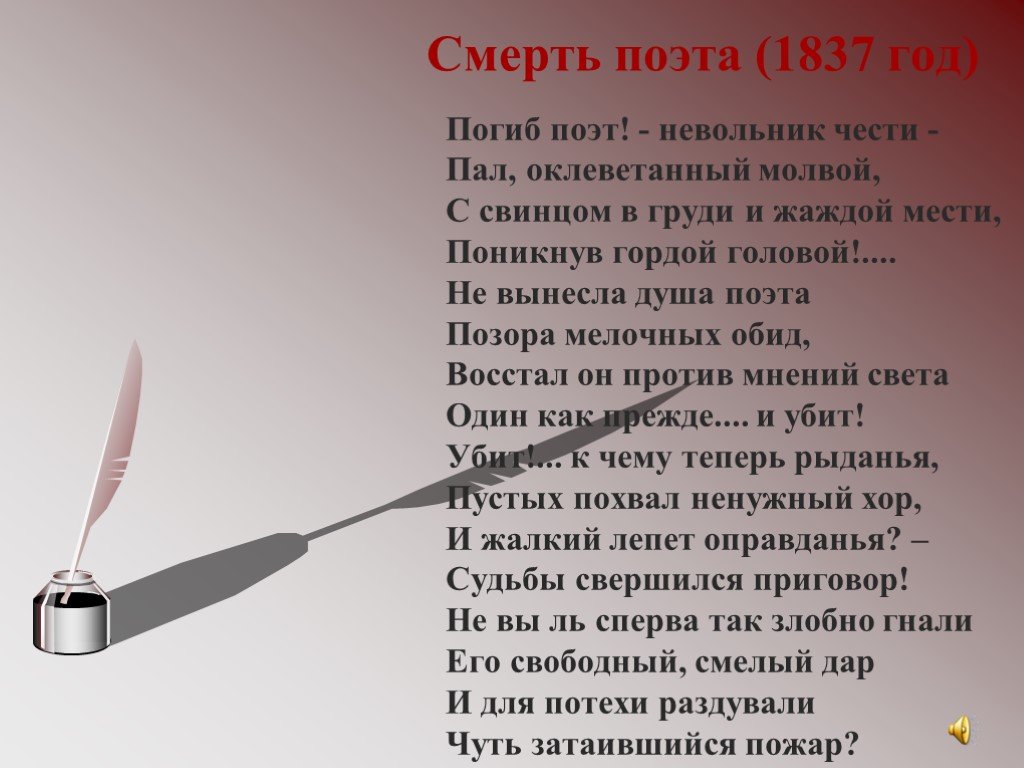 Смерть поэта (1837 год)

Погиб поэт! - невольник чести -
Пал, оклеветанный молвой,
С свинцом в груди и жаждой мести,
Поникнув гордой головой!....
Не вынесла душа поэта
Позора мелочных обид,
Восстал он против мнений света
Один как прежде.... и убит!
Убит!... к чему теперь рыданья,
Пустых похвал ненужный хор,
И жалкий лепет оправданья? –
Судьбы свершился приговор!
Не вы ль сперва так злобно гнали
Его свободный, смелый дар
И для потехи раздували
Чуть затаившийся пожар?